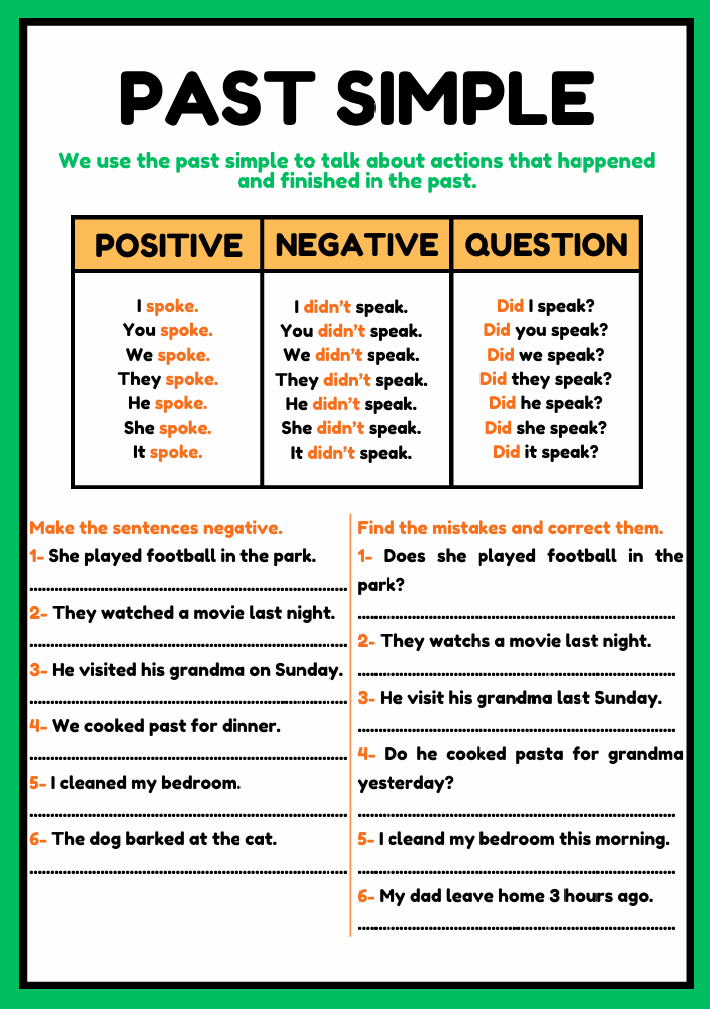 PAST SIMPLE

We use the past simple to talk about actions that happened and finished in the past.

| POSITIVE | NEGATIVE | QUESTION |
|---|---|---|
| I spoke. | I didn't speak. | Did I speak? |
| You spoke. | You didn't speak. | Did you speak? |
| We spoke. | We didn't speak. | Did we speak? |
| They spoke. | They didn't speak. | Did they speak? |
| He spoke. | He didn't speak. | Did he speak? |
| She spoke. | She didn't speak. | Did she speak? |
| It spoke. | It didn't speak. | Did it speak? |

Make the sentences negative.

1- She played football in the park.

____

2- They watched a movie last night.

____

3- He visited his grandma on Sunday.

____

4- We cooked past for dinner.

____

5- I cleaned my bedroom.

____

6- The dog barked at the cat.

____

Find the mistakes and correct them.

1- Does she played football in the park?

____

2- They watchs a movie last night.

____

3- He visit his grandma last Sunday.

____

4- Do he cooked pasta for grandma yesterday?

____

5- I cleand my bedroom this morning.

____

6- My dad leave home 3 hours ago.

____